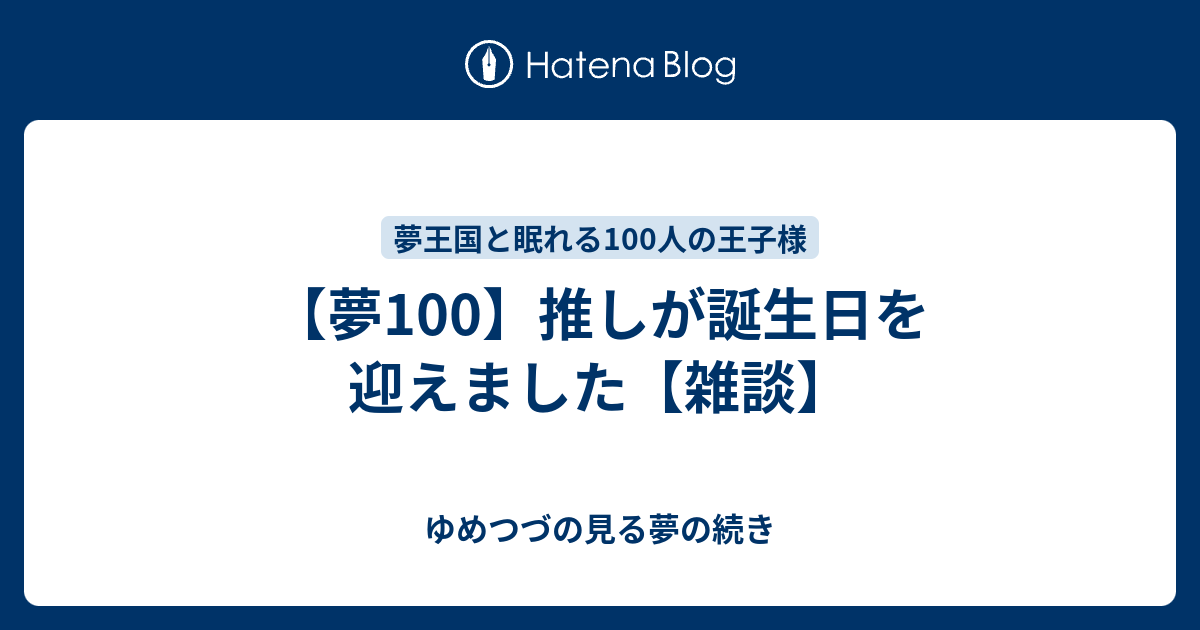 Hatena Blog

夢王国と眠れる100人の王子様

【夢100】推しが誕生日を迎えました【雑談】

ゆめつづの見る夢の続き